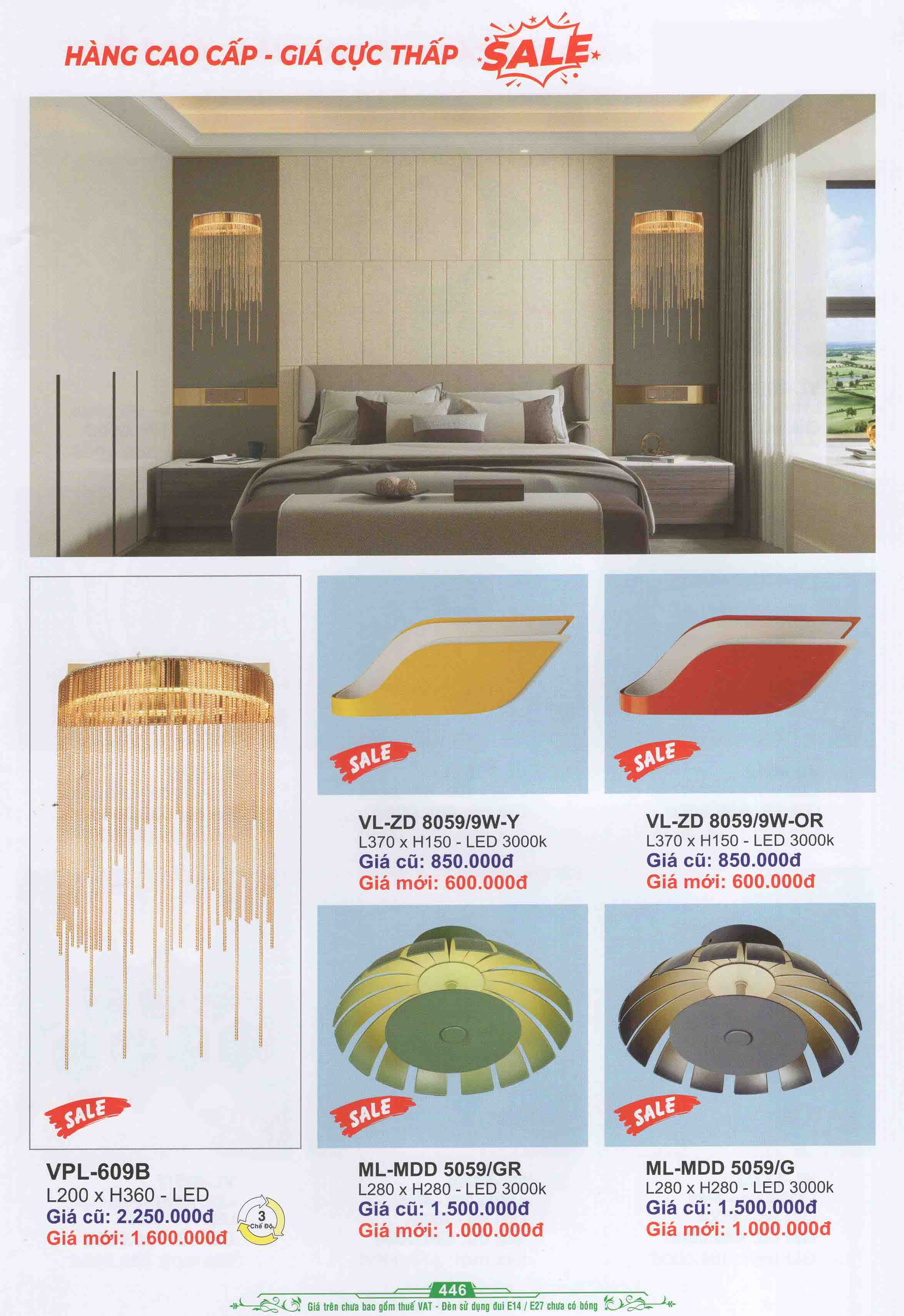 HÀNG CAO CẤP - GIÁ CỰC THẤP SALE

SALE

VPL-609B
L200 x H360 - LED
Giá cũ: 2.250.000đ
Giá mới: 1.600.000đ

3 Chế Độ

SALE

VL-ZD 8059/9W-Y
L370 x H150 - LED 3000k
Giá cũ: 850.000đ
Giá mới: 600.000đ

SALE

VL-ZD 8059/9W-OR
L370 x H150 - LED 3000k
Giá cũ: 850.000đ
Giá mới: 600.000đ

SALE

ML-MDD 5059/GR
L280 x H280 - LED 3000k
Giá cũ: 1.500.000đ
Giá mới: 1.000.000đ

SALE

ML-MDD 5059/G
L280 x H280 - LED 3000k
Giá cũ: 1.500.000đ
Giá mới: 1.000.000đ

446
Giá trên chưa bao gồm thuế VAT - Đèn sử dụng đui E14 / E27 chưa có bóng